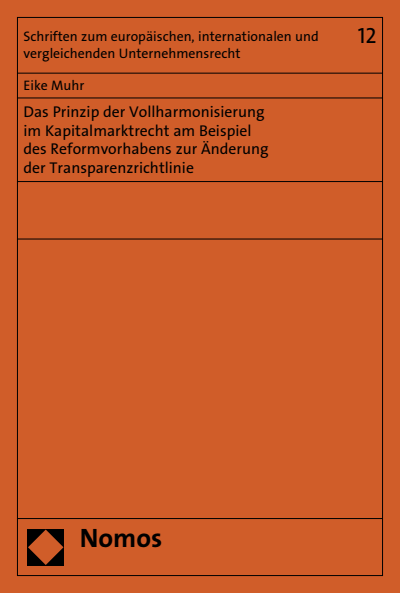 Schriften zum europäischen, internationalen und vergleichenden Unternehmensrecht

12

Eike Muhr

Das Prinzip der Vollharmonisierung im Kapitalmarktrecht am Beispiel des Reformvorhabens zur Änderung der Transparenzrichtlinie

Nomos